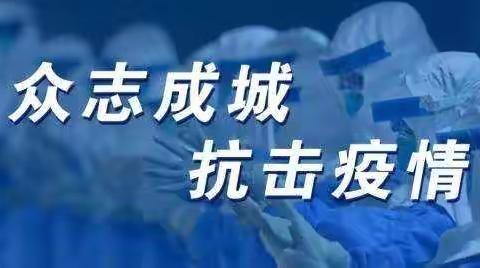 众志成城
抗击疫情